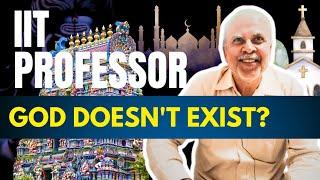 IIT
PROFESSOR

GOD DOESN'T EXIST?